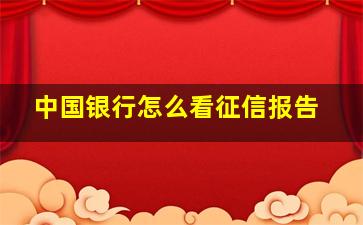 中国银行怎么看征信报告